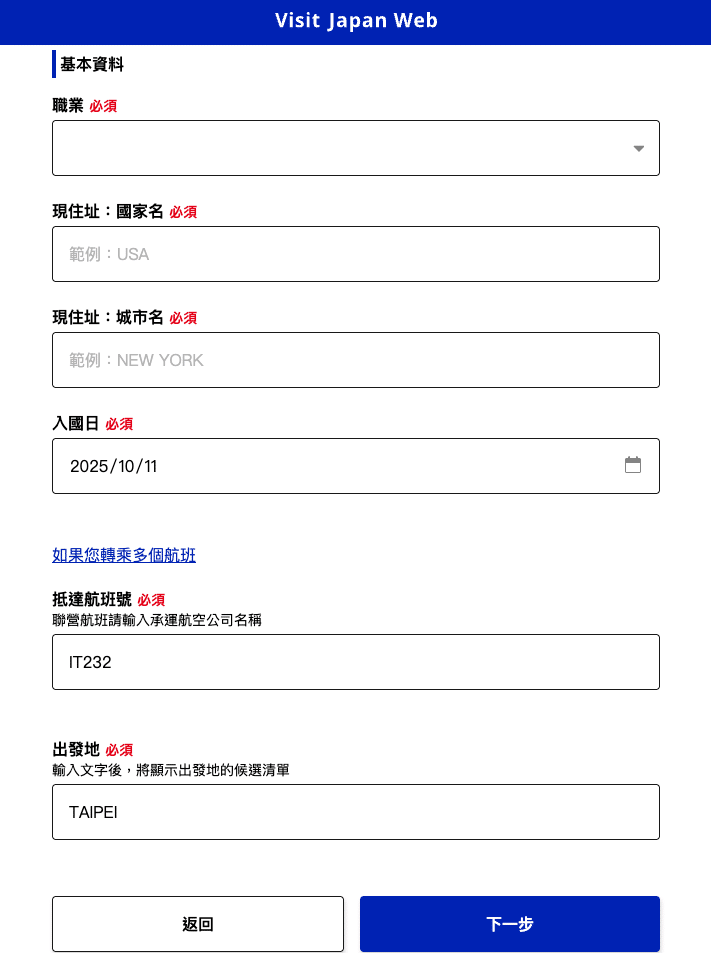 Visit Japan Web

基本資料

職業 必須

現住址：國家名 必須

範例：USA

現住址：城市名 必須

範例：NEW YORK

入國日 必須

2025/10/11

如果您轉乘多個航班

抵達航班號 必須
聯營航班請輸入承運航空公司名稱

IT232

出發地 必須
輸入文字後，將顯示出發地的候選清單

TAIPEI

返回

下一步